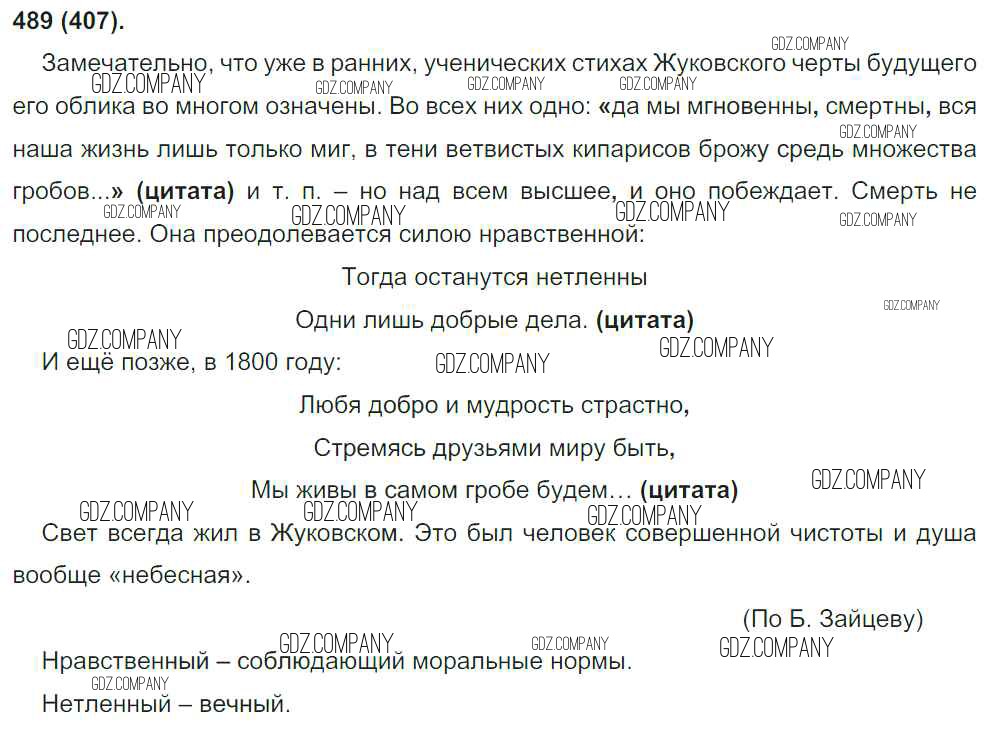 489 (407).

Замечательно, что уже в ранних, ученических стихах Жуковского черты будущего его облика во многом означены. Во всех них одно: «да мы мгновенны, смертны, вся наша жизнь лишь только миг, в тени ветвистых кипарисов брожу средь множества гробов...» (цитата) и т. п. – но над всем высшее, и оно побеждает. Смерть не последнее. Она преодолевается силою нравственной:

Тогда останутся нетленны
Одни лишь добрые дела. (цитата)

И ещё позже, в 1800 году:

Любя добро и мудрость страстно,
Стремясь друзьями миру быть,
Мы живы в самом гробе будем... (цитата)

Свет всегда жил в Жуковском. Это был человек совершенной чистоты и душа вообще «небесная».

(По Б. Зайцеву)

Нравственный – соблюдающий моральные нормы.
Нетленный – вечный.

GDZ.COMPANY